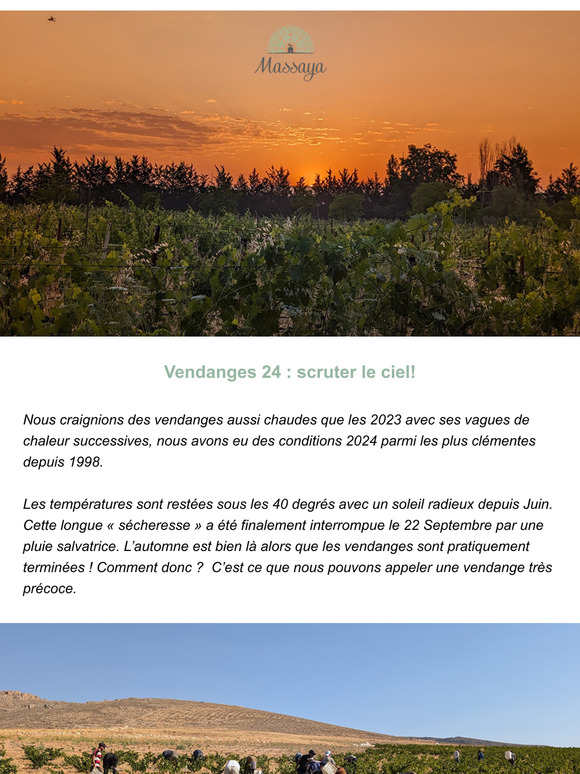 Massaya

Vendanges 24 : scruter le ciel!

Nous craignions des vendanges aussi chaudes que les 2023 avec ses vagues de chaleur successives, nous avons eu des conditions 2024 parmi les plus clémentes depuis 1998.

Les températures sont restées sous les 40 degrés avec un soleil radieux depuis Juin. Cette longue « sécheresse » a été finalement interrompue le 22 Septembre par une pluie salvatrice. L'automne est bien là alors que les vendanges sont pratiquement terminées ! Comment donc ? C'est ce que nous pouvons appeler une vendange très précoce.